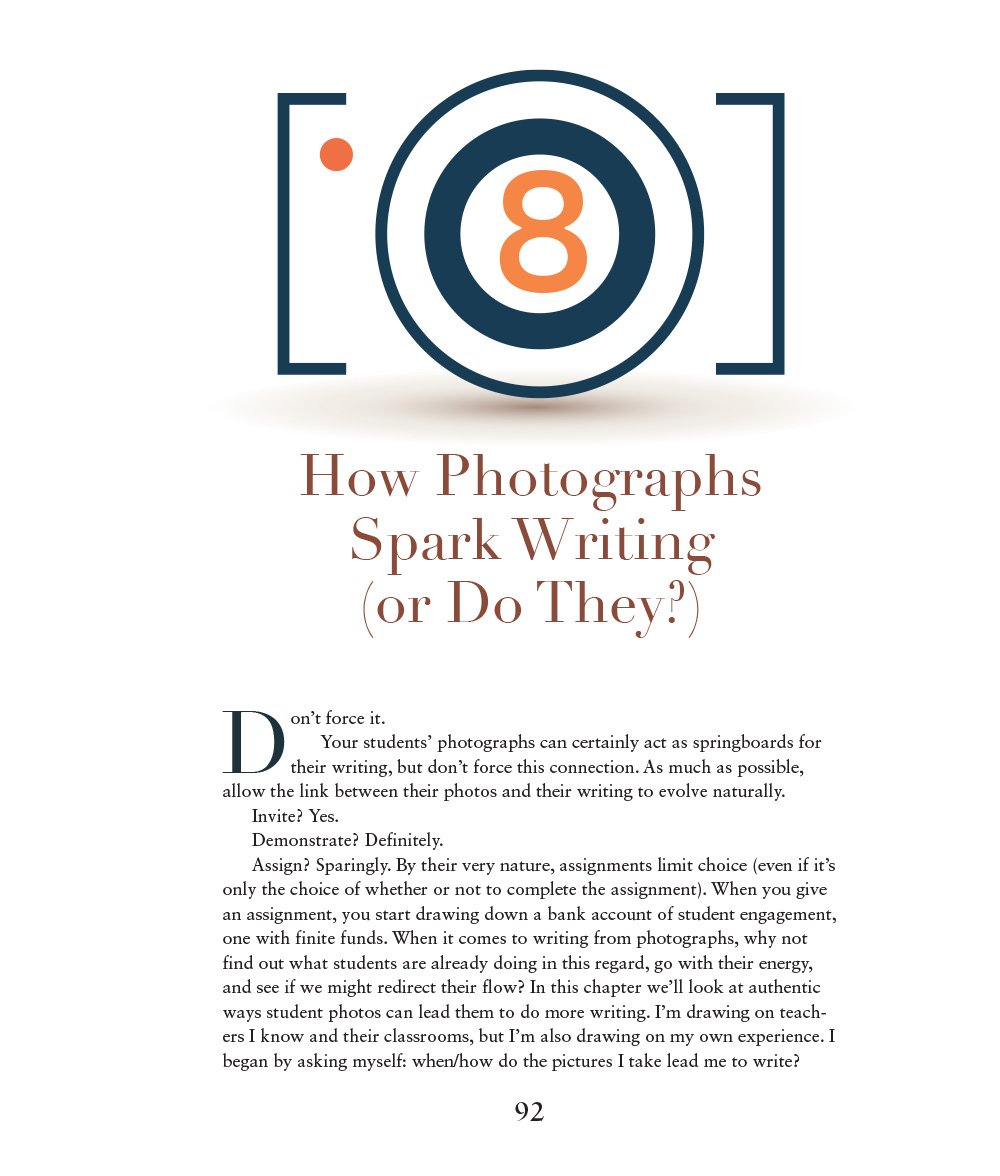 8

How Photographs Spark Writing (or Do They?)

Don't force it.

Your students' photographs can certainly act as springboards for their writing, but don't force this connection. As much as possible, allow the link between their photos and their writing to evolve naturally.

Invite? Yes.

Demonstrate? Definitely.

Assign? Sparingly. By their very nature, assignments limit choice (even if it's only the choice of whether or not to complete the assignment). When you give an assignment, you start drawing down a bank account of student engagement, one with finite funds. When it comes to writing from photographs, why not find out what students are already doing in this regard, go with their energy, and see if we might redirect their flow? In this chapter we'll look at authentic ways student photos can lead them to do more writing. I'm drawing on teachers I know and their classrooms, but I'm also drawing on my own experience. I began by asking myself: when/how do the pictures I take lead me to write?

92